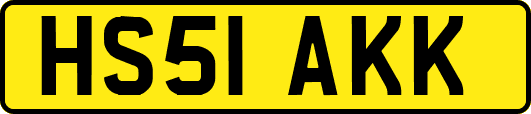 HS51 AKK